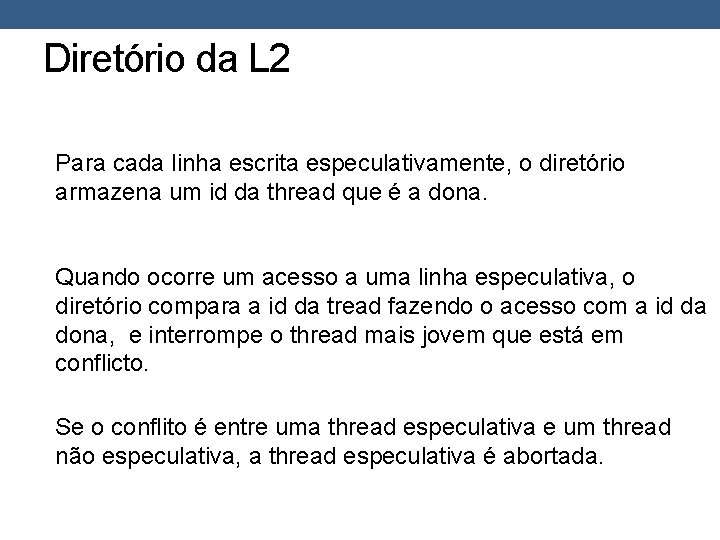 Diretório da L2

Para cada linha escrita especulativamente, o diretório armazena um id da thread que é a dona.

Quando ocorre um acesso a uma linha especulativa, o diretório compara a id da tread fazendo o acesso com a id da dona,  e interrompe o thread mais jovem que está em conflicto.

Se o conflito é entre uma thread especulativa e um thread não especulativa, a thread especulativa é abortada.